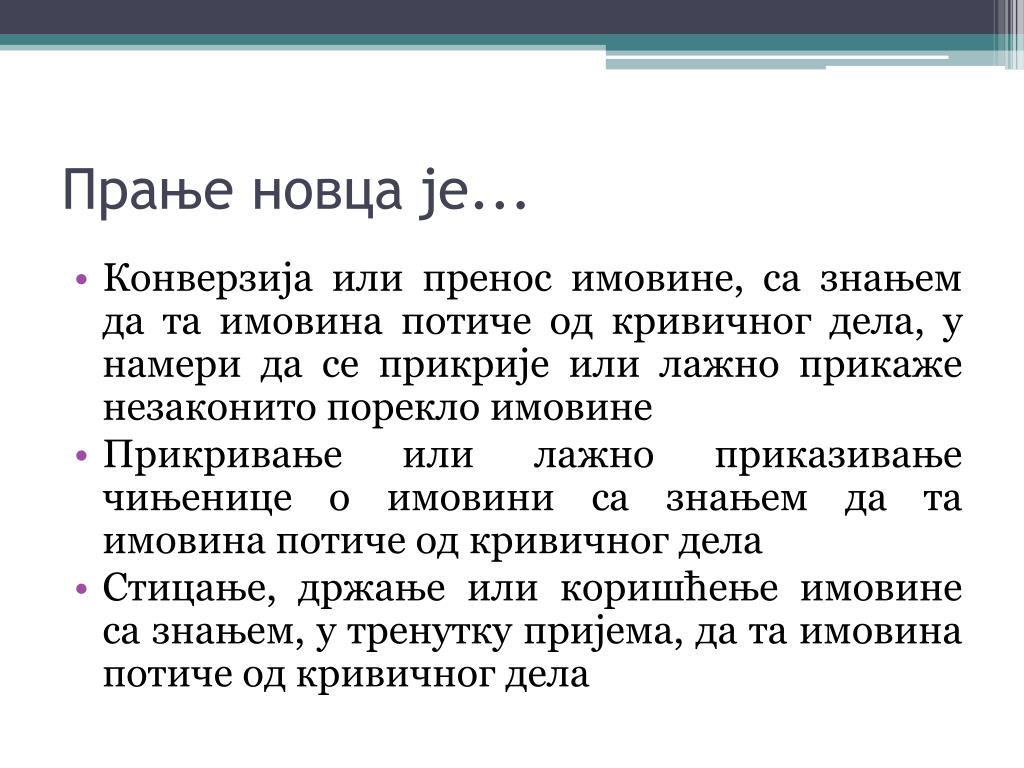 Прање новца је...

• Конверзија или пренос имовине, са знањем да та имовина потиче од кривичног дела, у намери да се прикрије или лажно прикаже незаконито порекло имовине
• Прикривање или лажно приказивање чињенице о имовини са знањем да та имовина потиче од кривичног дела
• Стицање, држање или коришћење имовине са знањем, у тренутку пријема, да та имовина потиче од кривичног дела